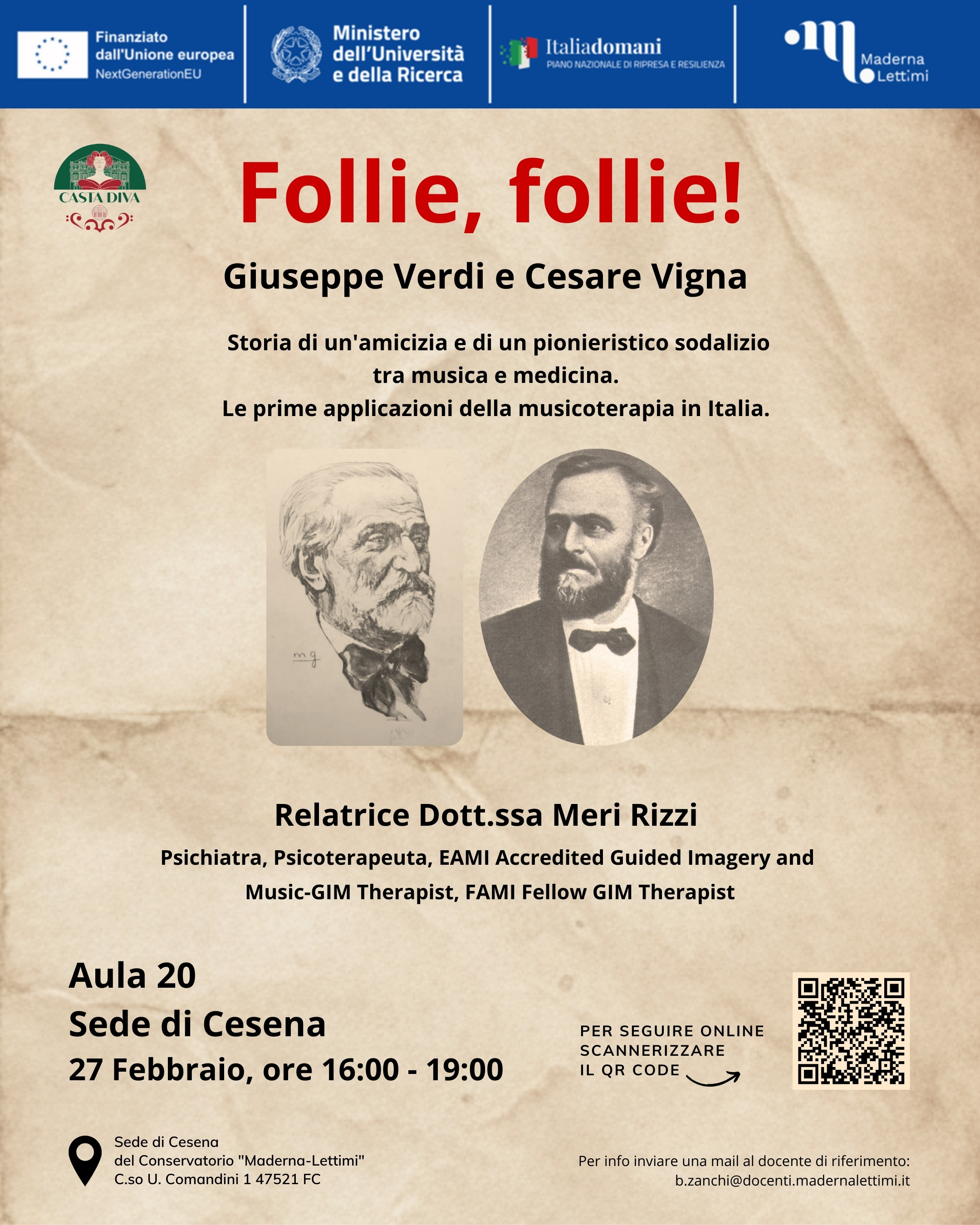 Finanziato dall'Unione europea
NextGenerationEU

Ministero dell'Università e della Ricerca

Italiadomani
PIANO NAZIONALE DI RIPRESA E RESILIENZA

Maderna Lettimi

CASTA DIVA

Follie, follie!

Giuseppe Verdi e Cesare Vigna

Storia di un'amicizia e di un pionieristico sodalizio tra musica e medicina.
Le prime applicazioni della musicoterapia in Italia.

mg

Relatrice Dott.ssa Meri Rizzi

Psichiatra, Psicoterapeuta, EAMI Accredited Guided Imagery and Music-GIM Therapist, FAMI Fellow GIM Therapist

Aula 20
Sede di Cesena
27 Febbraio, ore 16:00 - 19:00

PER SEGUIRE ONLINE
SCANNERIZZARE
IL QR CODE

Sede di Cesena
del Conservatorio "Maderna-Lettimi"
C.so U. Comandini 1 47521 FC

Per info inviare una mail al docente di riferimento:
b.zanchi@docenti.madernalettimi.it